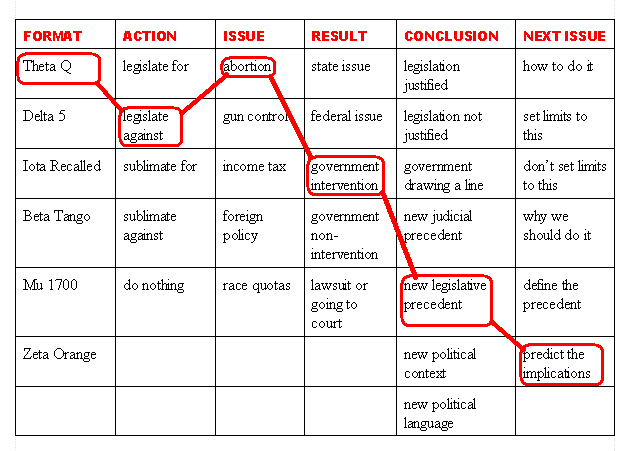 | FORMAT | ACTION | ISSUE | RESULT | CONCLUSION | NEXT ISSUE |
|---|---|---|---|---|---|
| Theta Q | legislate for | abortion | state issue | legislation justified | how to do it |
| Delta 5 | legislate against | gun control | federal issue | legislation not justified | set limits to this |
| Iota Recalled | sublimate for | income tax | government intervention | government drawing a line | don't set limits to this |
| Beta Tango | sublimate against | foreign policy | government non-intervention | new judicial precedent | why we should do it |
| Mu 1700 | do nothing | race quotas | lawsuit or going to court | new legislative precedent | define the precedent |
| Zeta Orange | | | | new political context | predict the implications |
| | | | | new political language | |